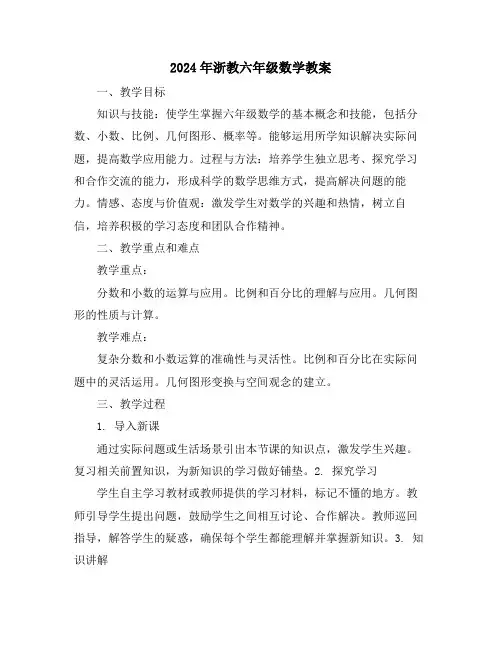 2024年浙教六年级数学教案

一、教学目标

知识与技能：使学生掌握六年级数学的基本概念和技能，包括分数、小数、比例、几何图形、概率等。能够运用所学知识解决实际问题，提高数学应用能力。过程与方法：培养学生独立思考、探究学习和合作交流的能力，形成科学的数学思维方式，提高解决问题的能力。情感、态度与价值观：激发学生对数学的兴趣和热情，树立自信，培养积极的学习态度和团队合作精神。

二、教学重点和难点

教学重点：

分数和小数的运算与应用。比例和百分比的理解与应用。几何图形的性质与计算。

教学难点：

复杂分数和小数运算的准确性与灵活性。比例和百分比在实际问题中的灵活运用。几何图形变换与空间观念的建立。

三、教学过程

1. 导入新课

通过实际问题或生活场景引出本节课的知识点，激发学生兴趣。复习相关前置知识，为新知识的学习做好铺垫。2. 探究学习

学生自主学习教材或教师提供的学习材料，标记不懂的地方。教师引导学生提出问题，鼓励学生之间相互讨论、合作解决。教师巡回指导，解答学生的疑惑，确保每个学生都能理解并掌握新知识。3. 知识讲解